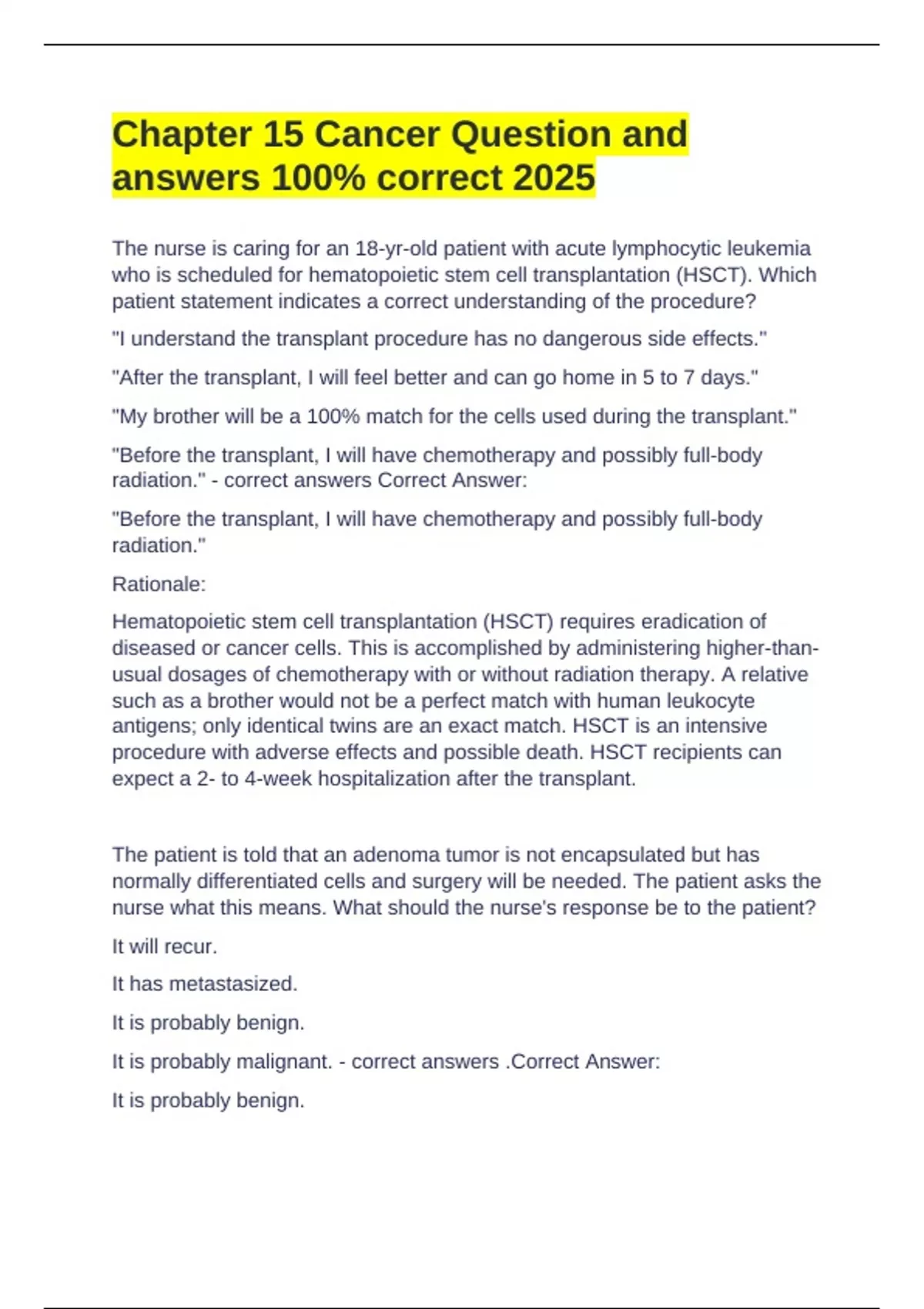 Chapter 15 Cancer Question and answers 100% correct 2025

The nurse is caring for an 18-yr-old patient with acute lymphocytic leukemia who is scheduled for hematopoietic stem cell transplantation (HSCT). Which patient statement indicates a correct understanding of the procedure?

"I understand the transplant procedure has no dangerous side effects."

"After the transplant, I will feel better and can go home in 5 to 7 days."

"My brother will be a 100% match for the cells used during the transplant."

"Before the transplant, I will have chemotherapy and possibly full-body radiation." - correct answers Correct Answer:

"Before the transplant, I will have chemotherapy and possibly full-body radiation."

Rationale:

Hematopoietic stem cell transplantation (HSCT) requires eradication of diseased or cancer cells. This is accomplished by administering higher-than-usual dosages of chemotherapy with or without radiation therapy. A relative such as a brother would not be a perfect match with human leukocyte antigens; only identical twins are an exact match. HSCT is an intensive procedure with adverse effects and possible death. HSCT recipients can expect a 2- to 4-week hospitalization after the transplant.

The patient is told that an adenoma tumor is not encapsulated but has normally differentiated cells and surgery will be needed. The patient asks the nurse what this means. What should the nurse's response be to the patient?

It will recur.

It has metastasized.

It is probably benign.

It is probably malignant. - correct answers .Correct Answer:

It is probably benign.